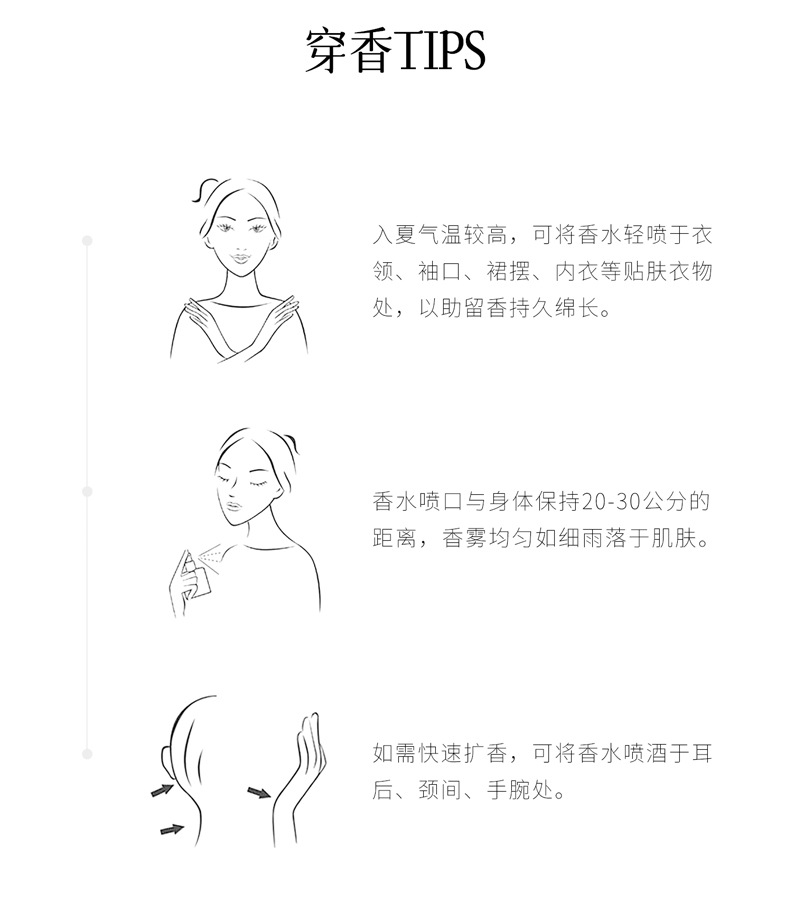 穿香TIPS

入夏气温较高，可将香水轻喷于衣领、袖口、裙摆、内衣等贴肤衣物处，以助留香持久绵长。

香水喷口与身体保持20-30公分的距离，香雾均匀如细雨落于肌肤。

如需快速扩香，可将香水喷洒于耳后、颈间、手腕处。